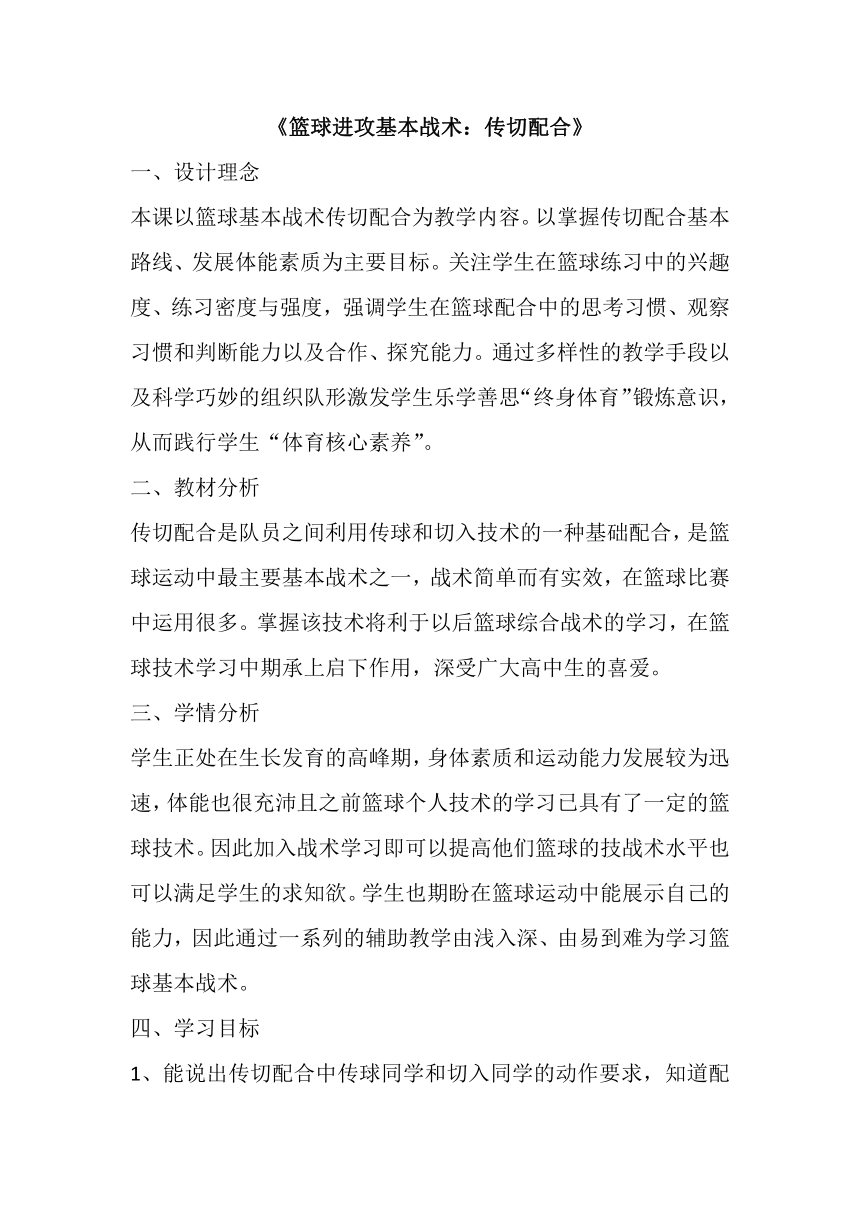 《篮球进攻基本战术：传切配合》

一、设计理念

本课以篮球基本战术传切配合为教学内容。以掌握传切配合基本路线、发展体能素质为主要目标。关注学生在篮球练习中的兴趣度、练习密度与强度，强调学生在篮球配合中的思考习惯、观察习惯和判断能力以及合作、探究能力。通过多样性的教学手段以及科学巧妙的组织队形激发学生乐学善思“终身体育”锻炼意识，从而践行学生“体育核心素养”。

二、教材分析

传切配合是队员之间利用传球和切入技术的一种基础配合，是篮球运动中最主要基本战术之一，战术简单而有实效，在篮球比赛中运用很多。掌握该技术将利于以后篮球综合战术的学习，在篮球技术学习中期承上启下作用，深受广大高中生的喜爱。

三、学情分析

学生正处在生长发育的高峰期，身体素质和运动能力发展较为迅速，体能也很充沛且之前篮球个人技术的学习已具有了一定的篮球技术。因此加入战术学习即可以提高他们篮球的技战术水平也可以满足学生的求知欲。学生也期盼在篮球运动中能展示自己的能力，因此通过一系列的辅助教学由浅入深、由易到难为学习篮球基本战术。

四、学习目标

1、能说出传切配合中传球同学和切入同学的动作要求，知道配